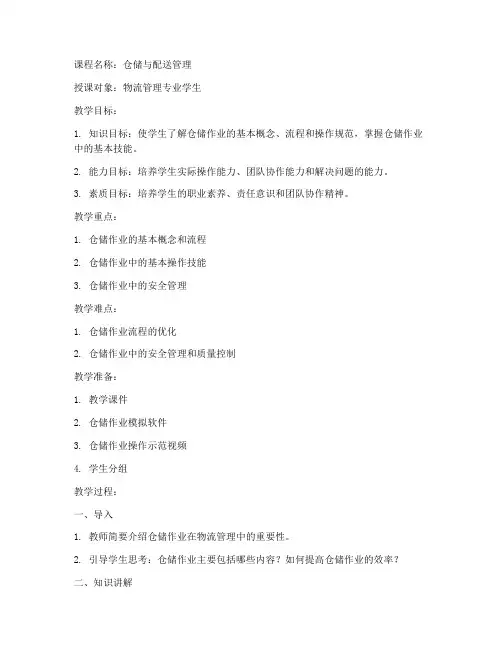 课程名称：仓储与配送管理

授课对象：物流管理专业学生

教学目标：

1. 知识目标：使学生了解仓储作业的基本概念、流程和操作规范，掌握仓储作业中的基本技能。

2. 能力目标：培养学生实际操作能力、团队协作能力和解决问题的能力。

3. 素质目标：培养学生的职业素养、责任意识和团队协作精神。

教学重点：

1. 仓储作业的基本概念和流程

2. 仓储作业中的基本操作技能

3. 仓储作业中的安全管理

教学难点：

1. 仓储作业流程的优化

2. 仓储作业中的安全管理和质量控制

教学准备：

1. 教学课件

2. 仓储作业模拟软件

3. 仓储作业操作示范视频

4. 学生分组

教学过程：

一、导入

1. 教师简要介绍仓储作业在物流管理中的重要性。

2. 引导学生思考：仓储作业主要包括哪些内容？如何提高仓储作业的效率？

二、知识讲解